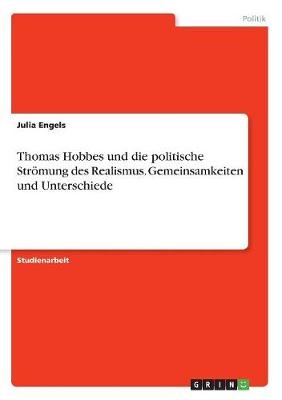 Politik

Julia Engels

Thomas Hobbes und die politische Strömung des Realismus. Gemeinsamkeiten und Unterschiede

Studienarbeit

GRIN